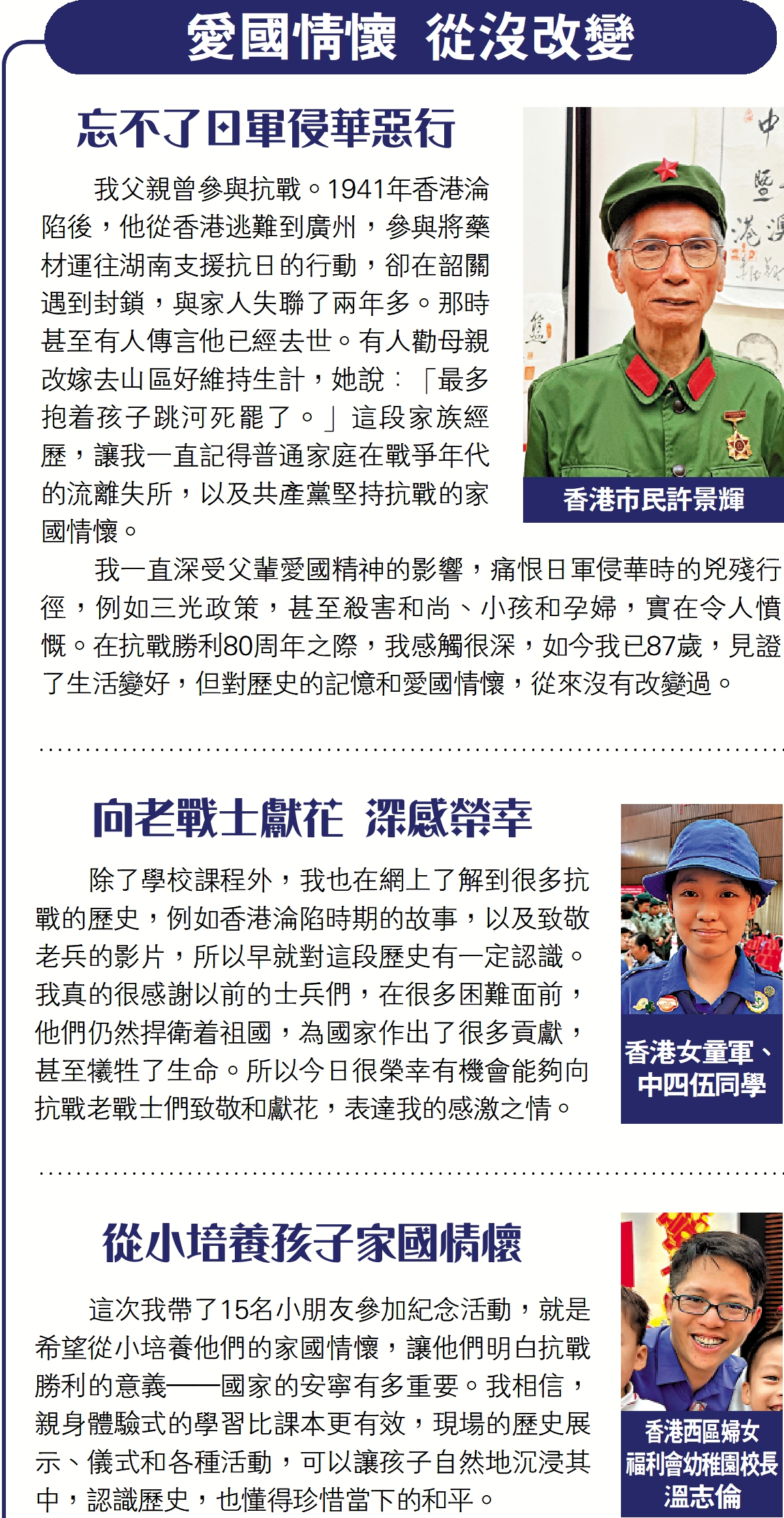 愛國情懷 從沒改變

忘不了日軍侵華惡行

我父親曾參與抗戰。1941年香港淪陷後，他從香港逃難到廣州，參與將藥材運往湖南支援抗日的行動，卻在韶關遇到封鎖，與家人失聯了兩年多。那時甚至有人傳言他已經去世。有人勸母親改嫁去山區好維持生計，她說：「最多抱着孩子跳河死罷了。」這段家族經歷，讓我一直記得普通家庭在戰爭年代的流離失所，以及共產黨堅持抗戰的家國情懷。

香港市民許景輝

我一直深受父輩愛國精神的影響，痛恨日軍侵華時的兇殘行徑，例如三光政策，甚至殺害和尚、小孩和孕婦，實在令人憤慨。在抗戰勝利80周年之際，我感觸很深，如今我已87歲，見證了生活變好，但對歷史的記憶和愛國情懷，從來沒有改變過。

向老戰士獻花 深感榮幸

除了學校課程外，我也在網上了解到很多抗戰的歷史，例如香港淪陷時期的故事，以及致敬老兵的影片，所以早就對這段歷史有一定認識。我真的很感謝以前的士兵們，在很多困難面前，他們仍然捍衛着祖國，為國家作出了很多貢獻，甚至犧牲了生命。所以今日很榮幸有機會能夠向抗戰老戰士們致敬和獻花，表達我的感激之情。

香港女童軍、中四伍同學

從小培養孩子家國情懷

這次我帶了15名小朋友參加紀念活動，就是希望從小培養他們的家國情懷，讓他們明白抗戰勝利的意義——國家的安寧有多重要。我相信，親身體驗式的學習比課本更有效，現場的歷史展示、儀式和各種活動，可以讓孩子自然地沉浸其中，認識歷史，也懂得珍惜當下的和平。

香港西區婦女福利會幼稚園校長溫志倫